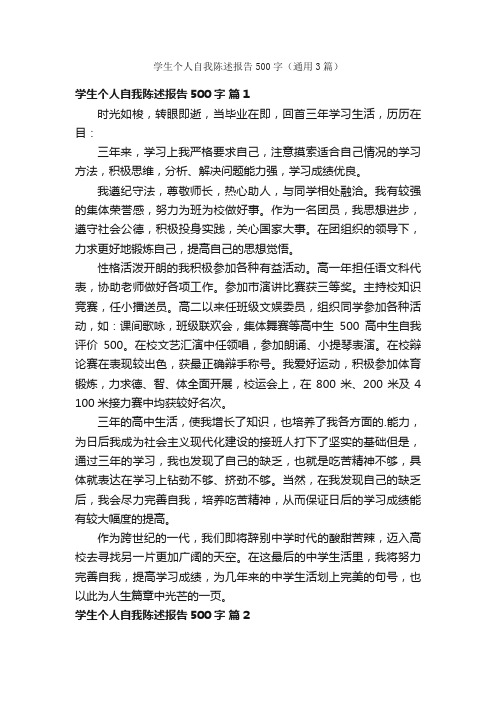 学生个人自我陈述报告 500 字（通用 3 篇）

学生个人自我陈述报告 500 字 篇 1

时光如梭，转眼即逝，当毕业在即，回首三年学习生活，历历在目：

三年来，学习上我严格要求自己，注意摸索适合自己情况的学习方法，积极思维，分析、解决问题能力强，学习成绩优良。

我遵纪守法，尊敬师长，热心助人，与同学相处融洽。我有较强的集体荣誉感，努力为班为校做好事。作为一名团员，我思想进步，遵守社会公德，积极投身实践，关心国家大事。在团组织的领导下，力求更好地锻炼自己，提高自己的思想觉悟。

性格活泼开朗的我积极参加各种有益活动。高一年担任语文科代表，协助老师做好各项工作。参加市演讲比赛获三等奖。主持校知识竞赛，任小播送员。高二以来任班级文娱委员，组织同学参加各种活动，如：课间歌咏，班级联欢会，集体舞赛等高中生 500 高中生自我评价 500。在校文艺汇演中任领唱，参加朗诵、小提琴表演。在校辩论赛在表现较出色，获最正确辩手称号。我爱好运动，积极参加体育锻炼，力求德、智、体全面开展，校运会上，在 800 米、200 米及 4 100 米接力赛中均获较好名次。

三年的高中生活，使我增长了知识，也培养了我各方面的.能力，为日后我成为社会主义现代化建设的接班人打下了坚实的基础但是，通过三年的学习，我也发现了自己的缺乏，也就是吃苦精神不够，具体就表达在学习上钻劲不够、挤劲不够。当然，在我发现自己的缺乏后，我会尽力完善自我，培养吃苦精神，从而保证日后的学习成绩能有较大幅度的提高。

作为跨世纪的一代，我们即将辞别中学时代的酸甜苦辣，迈入高校去寻找另一片更加广阔的天空。在这最后的中学生活里，我将努力完善自我，提高学习成绩，为几年来的中学生活划上完美的句号，也以此为人生篇章中光芒的一页。

学生个人自我陈述报告 500 字 篇 2